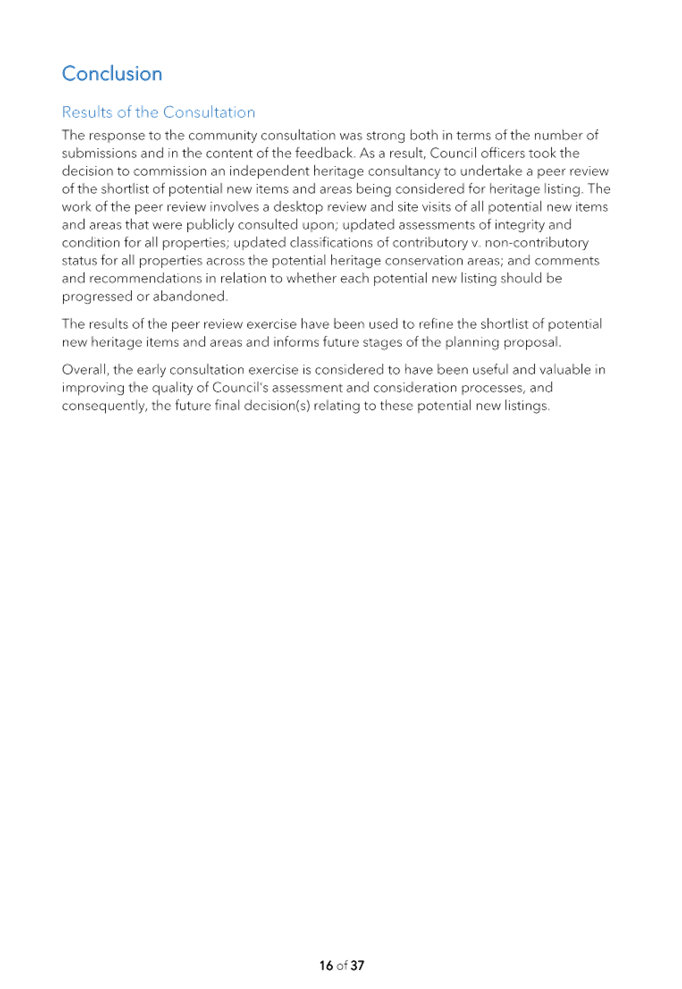 Conclusion

Results of the Consultation

The response to the community consultation was strong both in terms of the number of submissions and in the content of the feedback. As a result, Council officers took the decision to commission an independent heritage consultancy to undertake a peer review of the shortlist of potential new items and areas being considered for heritage listing. The work of the peer review involves a desktop review and site visits of all potential new items and areas that were publicly consulted upon; updated assessments of integrity and condition for all properties; updated classifications of contributory v. non-contributory status for all properties across the potential heritage conservation areas; and comments and recommendations in relation to whether each potential new listing should be progressed or abandoned.

The results of the peer review exercise have been used to refine the shortlist of potential new heritage items and areas and informs future stages of the planning proposal.

Overall, the early consultation exercise is considered to have been useful and valuable in improving the quality of Council's assessment and consideration processes, and consequently, the future final decision(s) relating to these potential new listings.

16 of 37